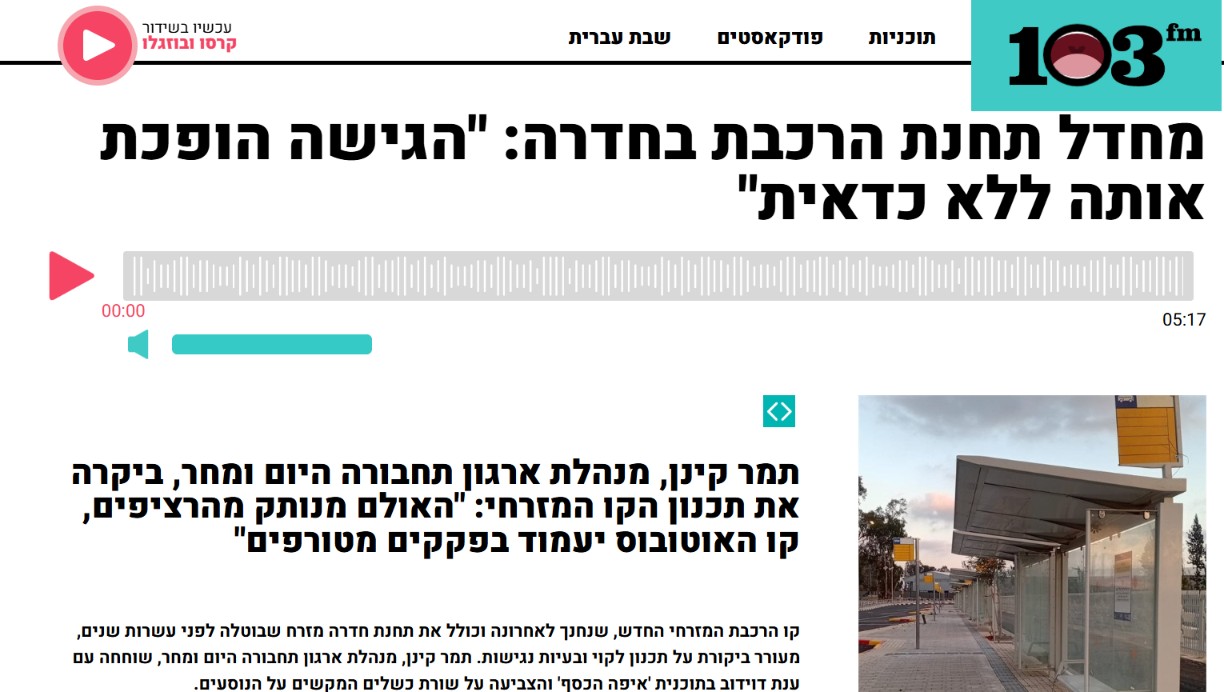 103fm

תוכניות
פודקאסטים
שבת עברית

עכשיו בשידור
קרסו ובוזגלו

מחדל תחנת הרכבת בחדרה: "הגישה הופכת אותה ללא כדאית"

00:00
05:17

תמר קינן, מנהלת ארגון תחבורה היום ומחר, ביקרה את תכנון הקו המזרחי: "האולם מנותק מהרציפים, קו האוטובוס יעמוד בפקקים מטורפים"

קו הרכבת המזרחי החדש, שנחנך לאחרונה וכולל את תחנת חדרה מזרח שבוטלה לפני עשרות שנים, מעורר ביקורת על תכנון לקוי ובעיות נגישות. תמר קינן, מנהלת ארגון תחבורה היום ומחר, שוחחה עם ענת דוידוב בתוכנית 'איפה הכסף' והצביעה על שורת כשלים המקשים על הנוסעים.